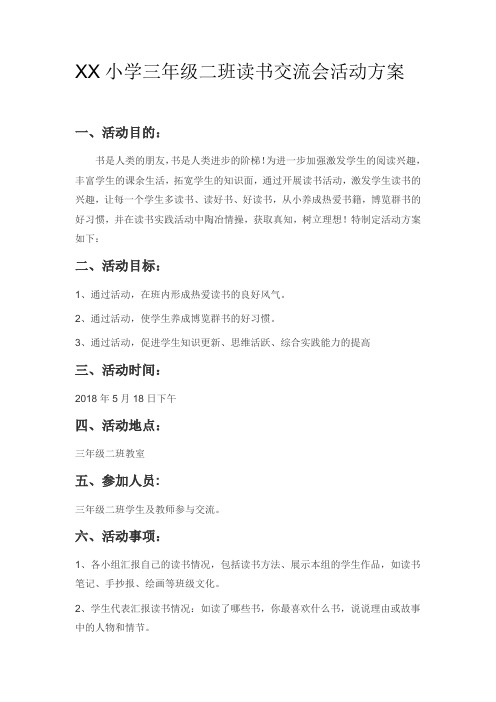 XX 小学三年级二班读书交流会活动方案

一、活动目的：

书是人类的朋友，书是人类进步的阶梯！为进一步加强激发学生的阅读兴趣，丰富学生的课余生活，拓宽学生的知识面，通过开展读书活动，激发学生读书的兴趣，让每一个学生多读书、读好书、好读书，从小养成热爱书籍，博览群书的好习惯，并在读书实践活动中陶冶情操，获取真知，树立理想！特制定活动方案如下：

二、活动目标：

1、通过活动，在班内形成热爱读书的良好风气。

2、通过活动，使学生养成博览群书的好习惯。

3、通过活动，促进学生知识更新、思维活跃、综合实践能力的提高

三、活动时间：

2018 年 5 月 18 日下午

四、活动地点：

三年级二班教室

五、参加人员：

三年级二班学生及教师参与交流。

六、活动事项：

1、各小组汇报自己的读书情况，包括读书方法、展示本组的学生作品，如读书笔记、手抄报、绘画等班级文化。

2、学生代表汇报读书情况：如读了哪些书，你最喜欢什么书，说说理由或故事中的人物和情节。